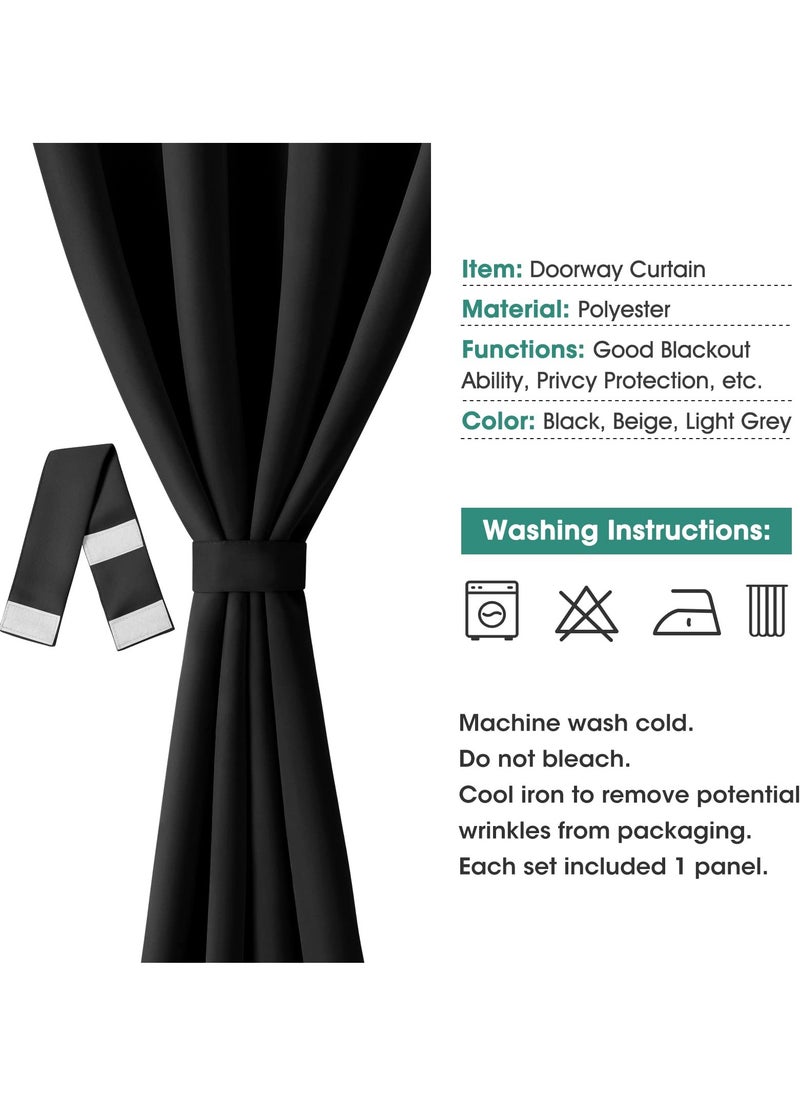 Item: Doorway Curtain
Material: Polyester
Functions: Good Blackout Ability, Privcy Protection, etc.
Color: Black, Beige, Light Grey

Washing Instructions:

Machine wash cold.
Do not bleach.
Cool iron to remove potential wrinkles from packaging.
Each set included 1 panel.